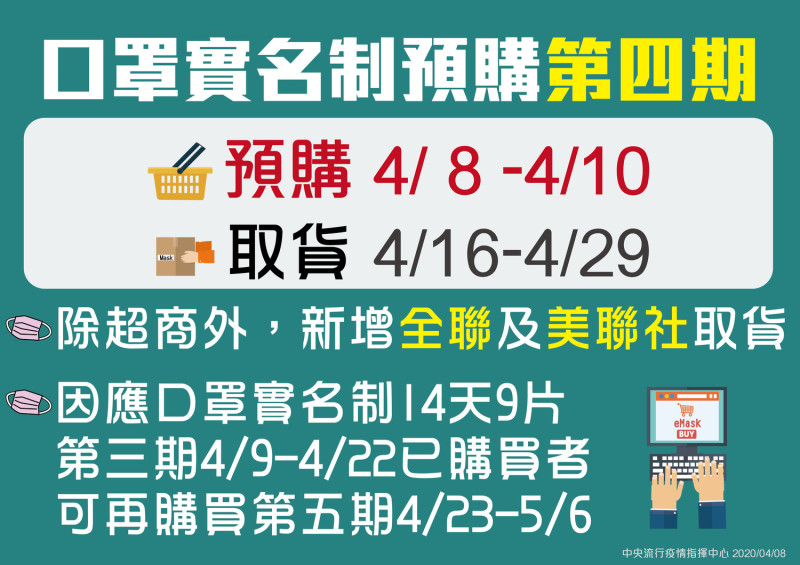 口罩實名制預購第四期

預購 4/ 8 -4/10

Mask

取貨 4/16-4/29

除超商外，新增全聯及美聯社取貨

因應口罩實名制14天9片
第三期4/9-4/22已購買者
可再購買第五期4/23-5/6

eMask
BUY

中央流行疫情指揮中心 2020/04/08